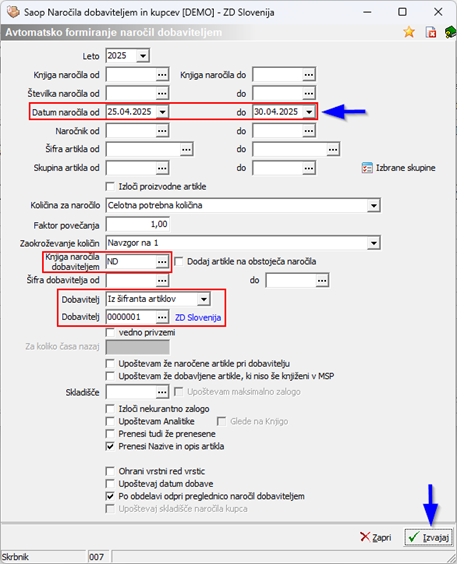 Saop Naročila dobaviteljem in kupcev [DEMO] - ZD Slovenija

Avtomatsko formiranje naročil dobaviteljem

Leto 2025

Knjiga naročila od ... Knjiga naročila do ...

Številka naročila od ... do ...

Datum naročila od 25.04.2025 do 30.04.2025

Naročnik od ... do ...

Šifra artikla od ... do ...

Skupina artikla od ... do ... Izbrane skupine

Izloči proizvodne artikle

Količina za naročilo Celotna potrebna količina

Faktor povečanja 1,00

Zaokroževanje količin Navzgor na 1

Knjiga naročila dobaviteljem ND ... Dodaj artikle na obstoječa naročila

Šifra dobavitelja od ... do ...

Dobavitelj Iz šifranta artiklov

Dobavitelj 0000001 ... ZD Slovenija

vedno privzemi

Za koliko časa nazaj

Upoštevam že naročene artikle pri dobavitelju

Upoštevam že dobavljene artikle, ki niso še knjiženi v MSP

Skladišče ... Upoštevam maksimalno zalogo

Izloči nekurantno zalogo

Upoštevam Analitike Glede na Knjigo

Prenesi tudi že prenesene

Prenesi Nazive in opis artikla

Ohrani vrstni red vrstic

Upoštevaj datum dobave

Po obdelavi odpri preglednico naročil dobaviteljem

Upoštevaj skladišče naročila kupca

Zapri Izvajaj

Skrbnik 007